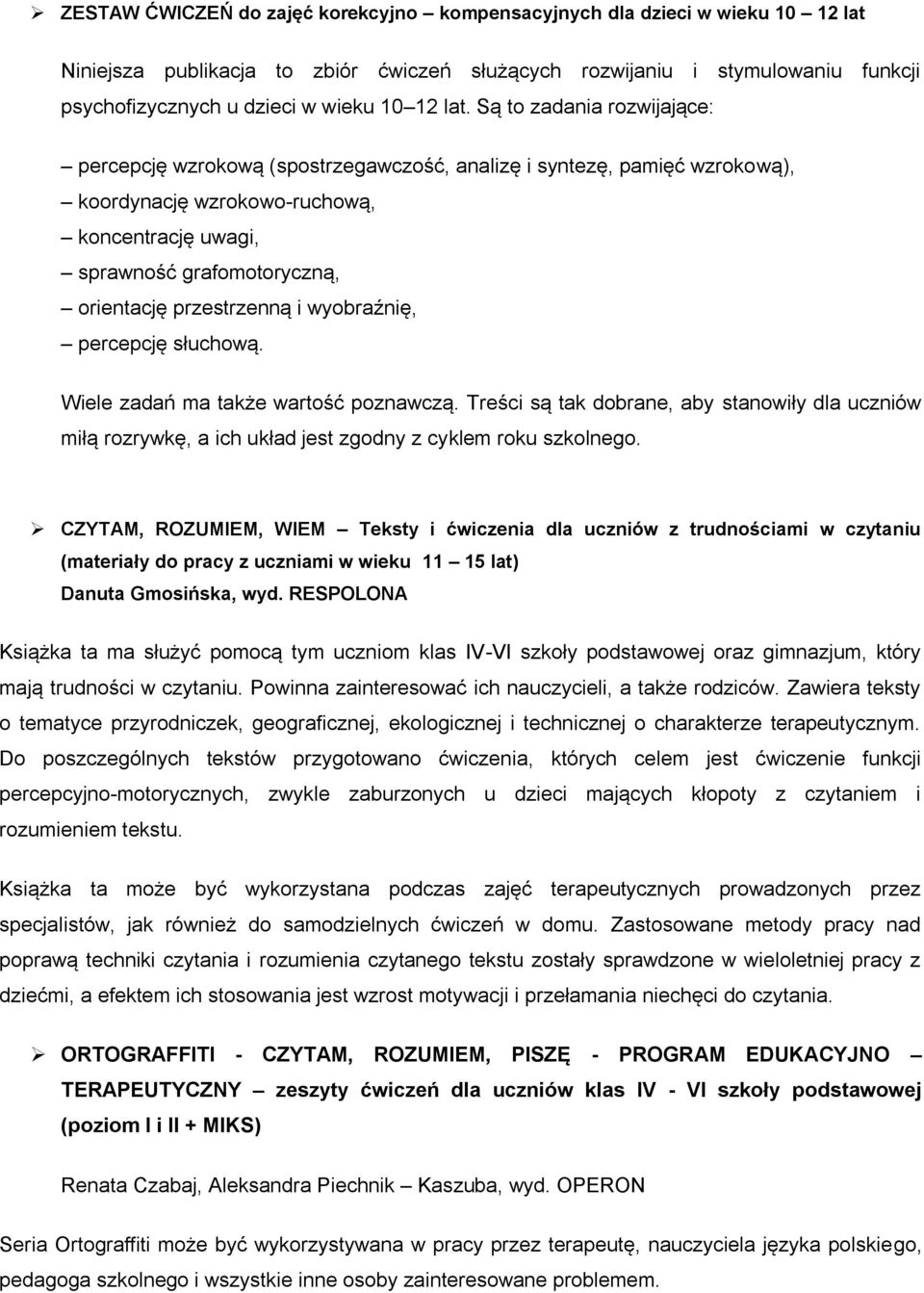 ➢ ZESTAW ĆWICZEŃ do zajęć korekcyjno – kompensacyjnych dla dzieci w wieku 10 – 12 lat

Niniejsza publikacja to zbiór ćwiczeń służących rozwijaniu i stymulowaniu funkcji psychofizycznych u dzieci w wieku 10–12 lat. Są to zadania rozwijające:

– percepcję wzrokową (spostrzegawczość, analizę i syntezę, pamięć wzrokową),
– koordynację wzrokowo-ruchową,
– koncentrację uwagi,
– sprawność grafomotoryczną,
– orientację przestrzenną i wyobraźnię,
– percepcję słuchową.

Wiele zadań ma także wartość poznawczą. Treści są tak dobrane, aby stanowiły dla uczniów miłą rozrywkę, a ich układ jest zgodny z cyklem roku szkolnego.

➢ CZYTAM, ROZUMIEM, WIEM – Teksty i ćwiczenia dla uczniów z trudnościami w czytaniu (materiały do pracy z uczniami w wieku 11 – 15 lat) Danuta Gmosińska, wyd. RESPOLONA

Książka ta ma służyć pomocą tym uczniom klas IV-VI szkoły podstawowej oraz gimnazjum, który mają trudności w czytaniu. Powinna zainteresować ich nauczycieli, a także rodziców. Zawiera teksty o tematyce przyrodniczek, geograficznej, ekologicznej i technicznej o charakterze terapeutycznym. Do poszczególnych tekstów przygotowano ćwiczenia, których celem jest ćwiczenie funkcji percepcyjno-motorycznych, zwykle zaburzonych u dzieci mających kłopoty z czytaniem i rozumieniem tekstu.

Książka ta może być wykorzystana podczas zajęć terapeutycznych prowadzonych przez specjalistów, jak również do samodzielnych ćwiczeń w domu. Zastosowane metody pracy nad poprawą techniki czytania i rozumienia czytanego tekstu zostały sprawdzone w wieloletniej pracy z dziećmi, a efektem ich stosowania jest wzrost motywacji i przełamania niechęci do czytania.

➢ ORTOGRAFFITI - CZYTAM, ROZUMIEM, PISZĘ - PROGRAM EDUKACYJNO – TERAPEUTYCZNY – zeszyty ćwiczeń dla uczniów klas IV - VI szkoły podstawowej (poziom I i II + MIKS)

Renata Czabaj, Aleksandra Piechnik – Kaszuba, wyd. OPERON

Seria Ortograffiti może być wykorzystywana w pracy przez terapeutę, nauczyciela języka polskiego, pedagoga szkolnego i wszystkie inne osoby zainteresowane problemem.